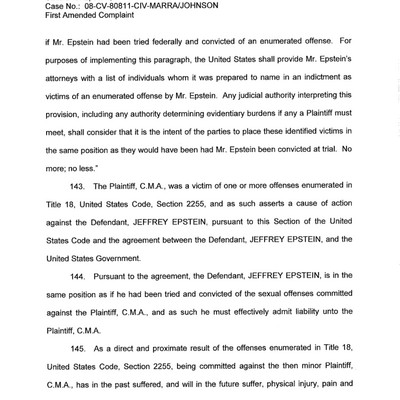 Case No.: 08-CV-80811-CIV-MARRA/JOHNSON
First Amended Complaint

if Mr. Epstein had been tried federally and convicted of an enumerated offense. For purposes of implementing this paragraph, the United States shall provide Mr. Epstein's attorneys with a list of individuals whom it was prepared to name in an indictment as victims of an enumerated offense by Mr. Epstein. Any judicial authority interpreting this provision, including any authority determining evidentiary burdens if any a Plaintiff must meet, shall consider that it is the intent of the parties to place these identified victims in the same position as they would have been had Mr. Epstein been convicted at trial. No more; no less."

143. The Plaintiff, C.M.A., was a victim of one or more offenses enumerated in Title 18, United States Code, Section 2255, and as such asserts a cause of action against the Defendant, JEFFREY EPSTEIN, pursuant to this Section of the United States Code and the agreement between the Defendant, JEFFREY EPSTEIN, and the United States Government.

144. Pursuant to the agreement, the Defendant, JEFFREY EPSTEIN, is in the same position as if he had been tried and convicted of the sexual offenses committed against the Plaintiff, C.M.A., and as such he must effectively admit liability unto the Plaintiff, C.M.A.

145. As a direct and proximate result of the offenses enumerated in Title 18, United States Code, Section 2255, being committed against the then minor Plaintiff, C.M.A., has in the past suffered, and will in the future suffer, physical injury, pain and